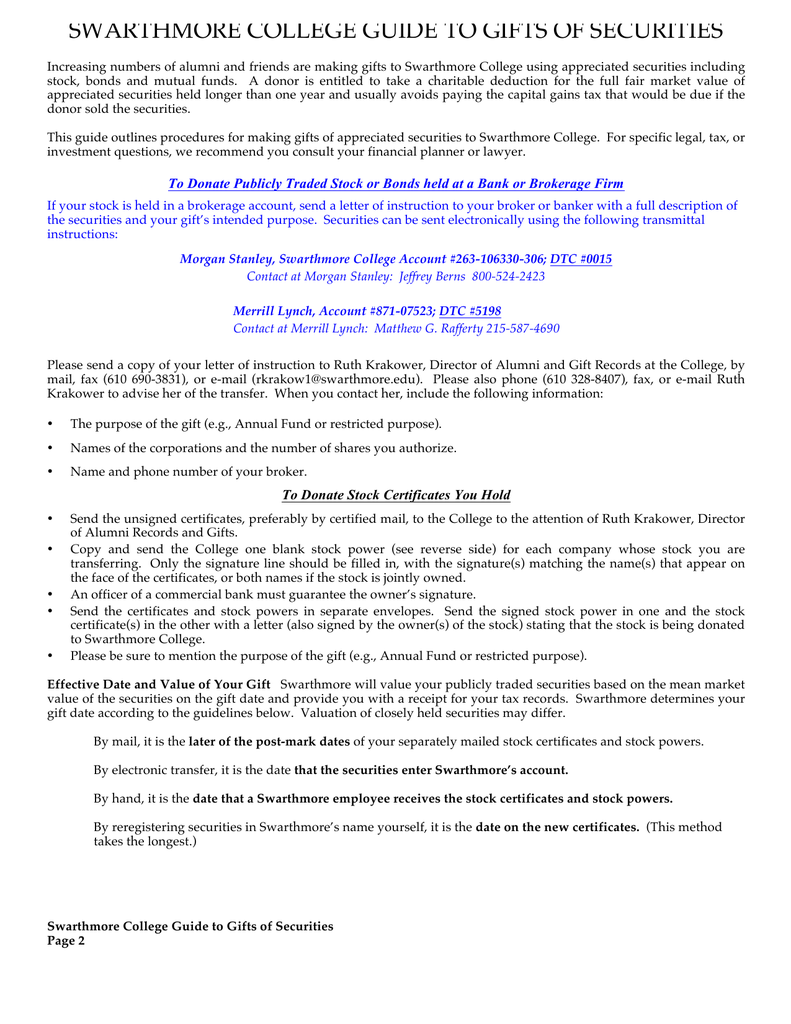 SWARTHMORE COLLEGE GUIDE TO GIFTS OF SECURITIES

Increasing numbers of alumni and friends are making gifts to Swarthmore College using appreciated securities including stock, bonds and mutual funds. A donor is entitled to take a charitable deduction for the full fair market value of appreciated securities held longer than one year and usually avoids paying the capital gains tax that would be due if the donor sold the securities.

This guide outlines procedures for making gifts of appreciated securities to Swarthmore College. For specific legal, tax, or investment questions, we recommend you consult your financial planner or lawyer.

To Donate Publicly Traded Stock or Bonds held at a Bank or Brokerage Firm

If your stock is held in a brokerage account, send a letter of instruction to your broker or banker with a full description of the securities and your gift's intended purpose. Securities can be sent electronically using the following transmittal instructions:

Morgan Stanley, Swarthmore College Account #263-106330-306; DTC #0015
Contact at Morgan Stanley: Jeffrey Berns 800-524-2423

Merrill Lynch, Account #871-07523; DTC #5198
Contact at Merrill Lynch: Matthew G. Rafferty 215-587-4690

Please send a copy of your letter of instruction to Ruth Krakower, Director of Alumni and Gift Records at the College, by mail, fax (610 690-3831), or e-mail (rkrakow1@swarthmore.edu). Please also phone (610 328-8407), fax, or e-mail Ruth Krakower to advise her of the transfer. When you contact her, include the following information:

• The purpose of the gift (e.g., Annual Fund or restricted purpose).

• Names of the corporations and the number of shares you authorize.

• Name and phone number of your broker.

To Donate Stock Certificates You Hold

• Send the unsigned certificates, preferably by certified mail, to the College to the attention of Ruth Krakower, Director of Alumni Records and Gifts.
• Copy and send the College one blank stock power (see reverse side) for each company whose stock you are transferring. Only the signature line should be filled in, with the signature(s) matching the name(s) that appear on the face of the certificates, or both names if the stock is jointly owned.
• An officer of a commercial bank must guarantee the owner's signature.
• Send the certificates and stock powers in separate envelopes. Send the signed stock power in one and the stock certificate(s) in the other with a letter (also signed by the owner(s) of the stock) stating that the stock is being donated to Swarthmore College.
• Please be sure to mention the purpose of the gift (e.g., Annual Fund or restricted purpose).

Effective Date and Value of Your Gift Swarthmore will value your publicly traded securities based on the mean market value of the securities on the gift date and provide you with a receipt for your tax records. Swarthmore determines your gift date according to the guidelines below. Valuation of closely held securities may differ.

By mail, it is the later of the post-mark dates of your separately mailed stock certificates and stock powers.

By electronic transfer, it is the date that the securities enter Swarthmore's account.

By hand, it is the date that a Swarthmore employee receives the stock certificates and stock powers.

By reregistering securities in Swarthmore's name yourself, it is the date on the new certificates. (This method takes the longest.)

Swarthmore College Guide to Gifts of Securities
Page 2